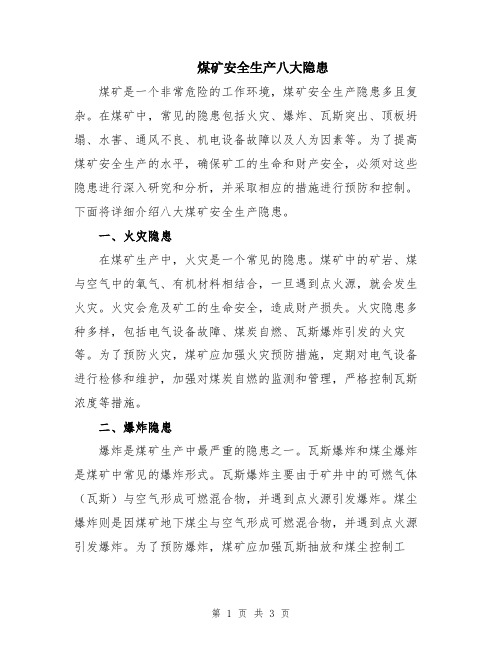 煤矿安全生产八大隐患

煤矿是一个非常危险的工作环境，煤矿安全生产隐患多且复杂。在煤矿中，常见的隐患包括火灾、爆炸、瓦斯突出、顶板坍塌、水害、通风不良、机电设备故障以及人为因素等。为了提高煤矿安全生产的水平，确保矿工的生命和财产安全，必须对这些隐患进行深入研究和分析，并采取相应的措施进行预防和控制。下面将详细介绍八大煤矿安全生产隐患。

一、火灾隐患

在煤矿生产中，火灾是一个常见的隐患。煤矿中的矿岩、煤与空气中的氧气、有机材料相结合，一旦遇到点火源，就会发生火灾。火灾会危及矿工的生命安全，造成财产损失。火灾隐患多种多样，包括电气设备故障、煤炭自燃、瓦斯爆炸引发的火灾等。为了预防火灾，煤矿应加强火灾预防措施，定期对电气设备进行检修和维护，加强对煤炭自燃的监测和管理，严格控制瓦斯浓度等措施。

二、爆炸隐患

爆炸是煤矿生产中最严重的隐患之一。瓦斯爆炸和煤尘爆炸是煤矿中常见的爆炸形式。瓦斯爆炸主要由于矿井中的可燃气体（瓦斯）与空气形成可燃混合物，并遇到点火源引发爆炸。煤尘爆炸则是因煤矿地下煤尘与空气形成可燃混合物，并遇到点火源引发爆炸。为了预防爆炸，煤矿应加强瓦斯抽放和煤尘控制工

第 1 页 共 3 页